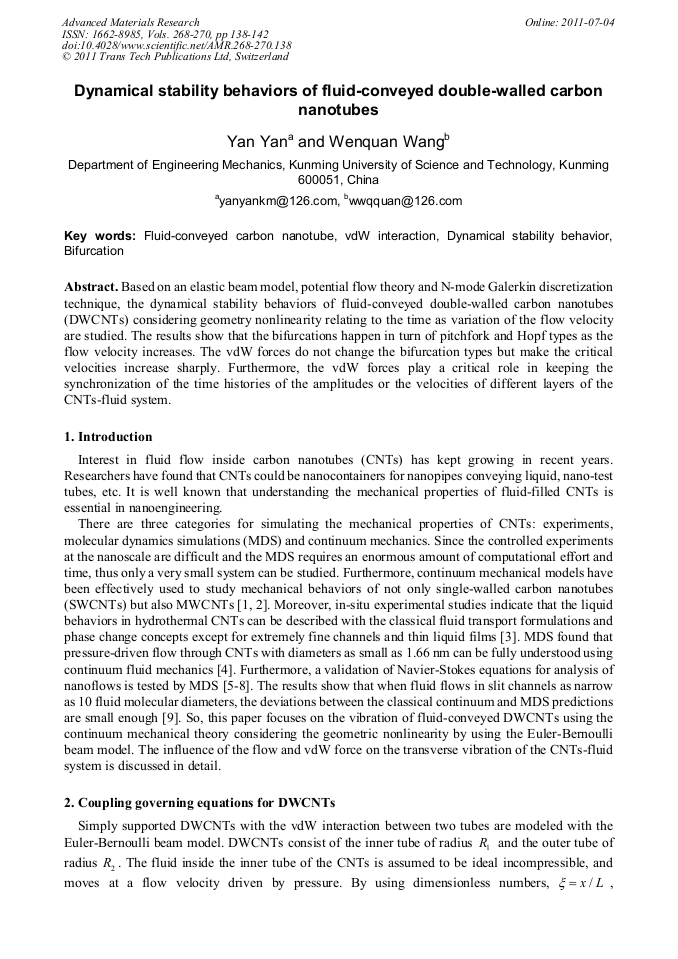 Advanced Materials Research
ISSN: 1662-8985, Vols. 268-270, pp 138-142
doi:10.4028/www.scientific.net/AMR.268-270.138
© 2011 Trans Tech Publications Ltd, Switzerland

Online: 2011-07-04

Dynamical stability behaviors of fluid-conveyed double-walled carbon nanotubes

Yan Yan$^a$ and Wenquan Wang$^b$

Department of Engineering Mechanics, Kunming University of Science and Technology, Kunming 600051, China

$^a$yanyankm@126.com, $^b$wwqquan@126.com

Key words: Fluid-conveyed carbon nanotube, vdW interaction, Dynamical stability behavior, Bifurcation

Abstract. Based on an elastic beam model, potential flow theory and N-mode Galerkin discretization technique, the dynamical stability behaviors of fluid-conveyed double-walled carbon nanotubes (DWCNTs) considering geometry nonlinearity relating to the time as variation of the flow velocity are studied. The results show that the bifurcations happen in turn of pitchfork and Hopf types as the flow velocity increases. The vdW forces do not change the bifurcation types but make the critical velocities increase sharply. Furthermore, the vdW forces play a critical role in keeping the synchronization of the time histories of the amplitudes or the velocities of different layers of the CNTs-fluid system.

1. Introduction

Interest in fluid flow inside carbon nanotubes (CNTs) has kept growing in recent years. Researchers have found that CNTs could be nanocontainers for nanopipes conveying liquid, nano-test tubes, etc. It is well known that understanding the mechanical properties of fluid-filled CNTs is essential in nanoengineering.

There are three categories for simulating the mechanical properties of CNTs: experiments, molecular dynamics simulations (MDS) and continuum mechanics. Since the controlled experiments at the nanoscale are difficult and the MDS requires an enormous amount of computational effort and time, thus only a very small system can be studied. Furthermore, continuum mechanical models have been effectively used to study mechanical behaviors of not only single-walled carbon nanotubes (SWCNTs) but also MWCNTs [1, 2]. Moreover, in-situ experimental studies indicate that the liquid behaviors in hydrothermal CNTs can be described with the classical fluid transport formulations and phase change concepts except for extremely fine channels and thin liquid films [3]. MDS found that pressure-driven flow through CNTs with diameters as small as 1.66 nm can be fully understood using continuum fluid mechanics [4]. Furthermore, a validation of Navier-Stokes equations for analysis of nanoflows is tested by MDS [5-8]. The results show that when fluid flows in slit channels as narrow as 10 fluid molecular diameters, the deviations between the classical continuum and MDS predictions are small enough [9]. So, this paper focuses on the vibration of fluid-conveyed DWCNTs using the continuum mechanical theory considering the geometric nonlinearity by using the Euler-Bernoulli beam model. The influence of the flow and vdW force on the transverse vibration of the CNTs-fluid system is discussed in detail.

2. Coupling governing equations for DWCNTs

Simply supported DWCNTs with the vdW interaction between two tubes are modeled with the Euler-Bernoulli beam model. DWCNTs consist of the inner tube of radius $R_1$ and the outer tube of radius $R_2$. The fluid inside the inner tube of the CNTs is assumed to be ideal incompressible, and moves at a flow velocity driven by pressure. By using dimensionless numbers, $\xi = x/L$ ,